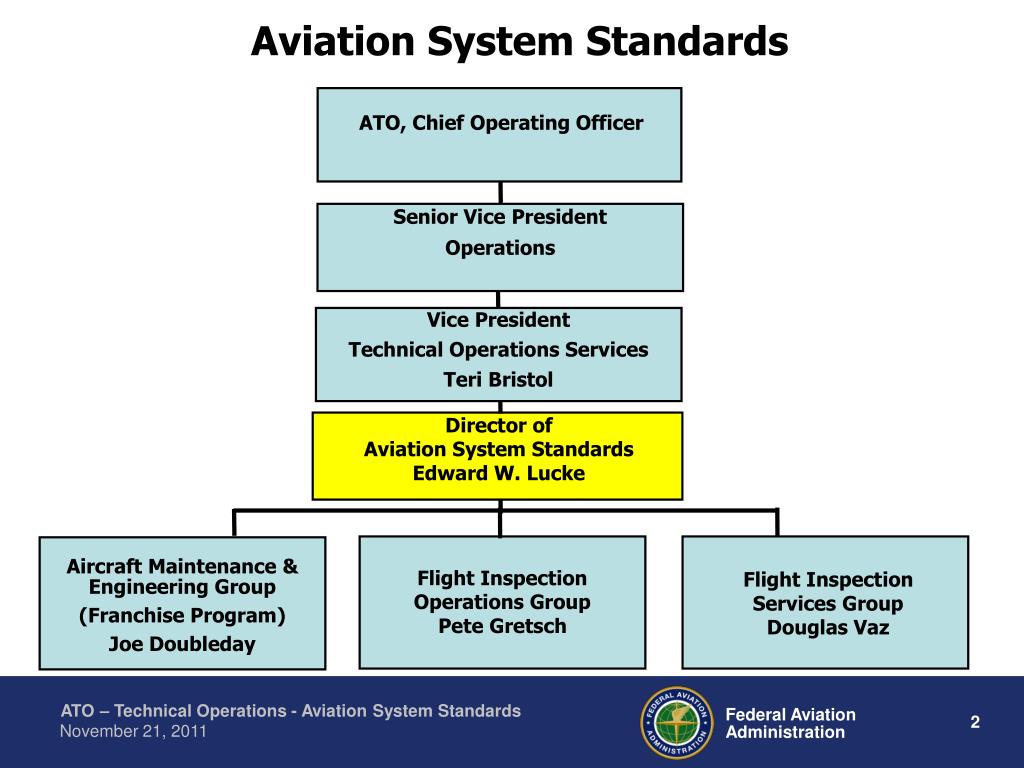 Aviation System Standards

ATO, Chief Operating Officer

Senior Vice President
Operations

Vice President
Technical Operations Services
Teri Bristol

Director of
Aviation System Standards
Edward W. Lucke

Aircraft Maintenance & Engineering Group
(Franchise Program)
Joe Doubleday

Flight Inspection Operations Group
Pete Gretsch

Flight Inspection Services Group
Douglas Vaz

ATO – Technical Operations - Aviation System Standards
November 21, 2011

FEDERAL AVIATION ADMINISTRATION

Federal Aviation Administration

2